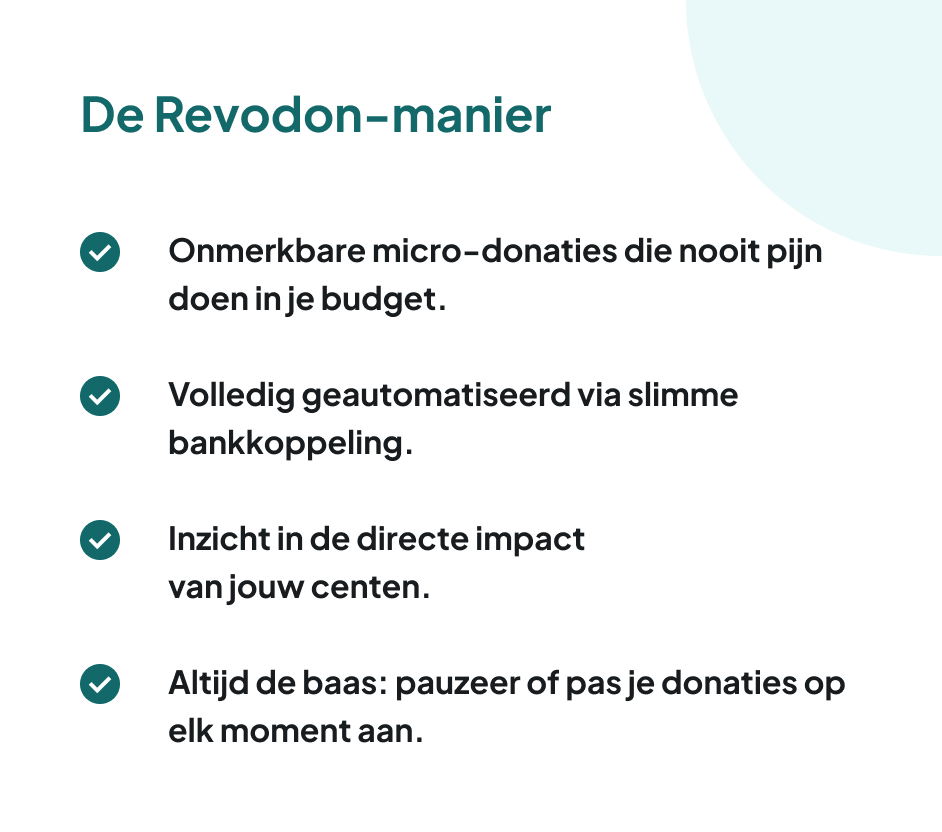 De Revodon-manier

Onmerkbare micro-donaties die nooit pijn doen in je budget.

Volledig geautomatiseerd via slimme bankkoppeling.

Inzicht in de directe impact van jouw centen.

Altijd de baas: pauzeer of pas je donaties op elk moment aan.